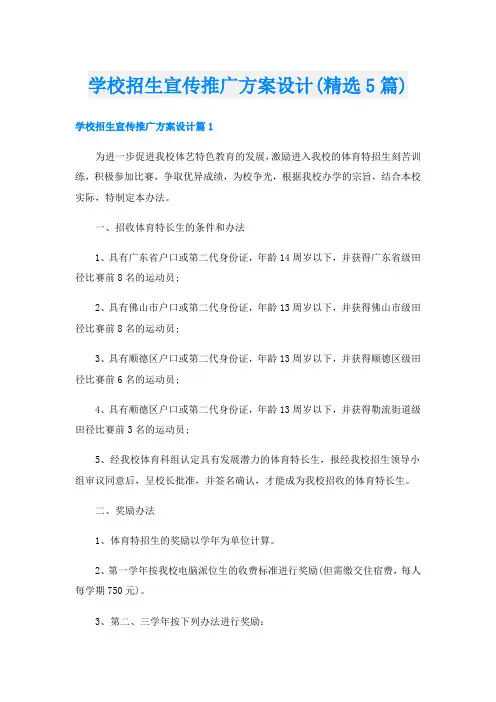 学校招生宣传推广方案设计(精选5篇)

学校招生宣传推广方案设计篇1

为进一步促进我校体艺特色教育的发展，激励进入我校的体育特招生刻苦训练，积极参加比赛，争取优异成绩，为校争光，根据我校办学的宗旨，结合本校实际，特制定本办法。

一、招收体育特长生的条件和办法

1、具有广东省户口或第二代身份证，年龄14周岁以下，并获得广东省级田径比赛前8名的运动员；

2、具有佛山市户口或第二代身份证，年龄13周岁以下，并获得佛山市级田径比赛前8名的运动员；

3、具有顺德区户口或第二代身份证，年龄13周岁以下，并获得顺德区级田径比赛前6名的运动员；

4、具有顺德区户口或第二代身份证，年龄13周岁以下，并获得勒流街道级田径比赛前3名的运动员；

5、经我校体育科组认定具有发展潜力的体育特长生，报经我校招生领导小组审议同意后，呈校长批准，并签名确认，才能成为我校招收的体育特长生。

二、奖励办法

1、体育特招生的奖励以学年为单位计算。

2、第一学年按我校电脑派位生的收费标准进行奖励(但需缴交住宿费，每人每学期750元)。

3、第二、三学年按下列办法进行奖励：